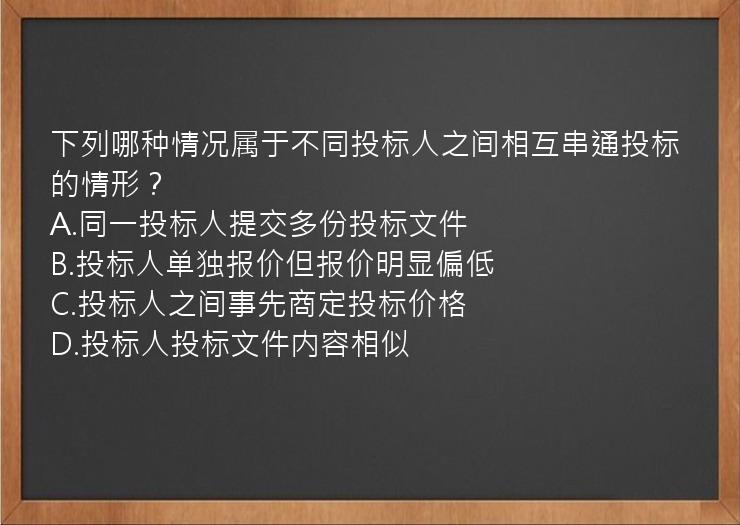 下列哪种情况属于不同投标人之间相互串通投标的情形？
A.同一投标人提交多份投标文件
B.投标人单独报价但报价明显偏低
C.投标人之间事先商定投标价格
D.投标人投标文件内容相似